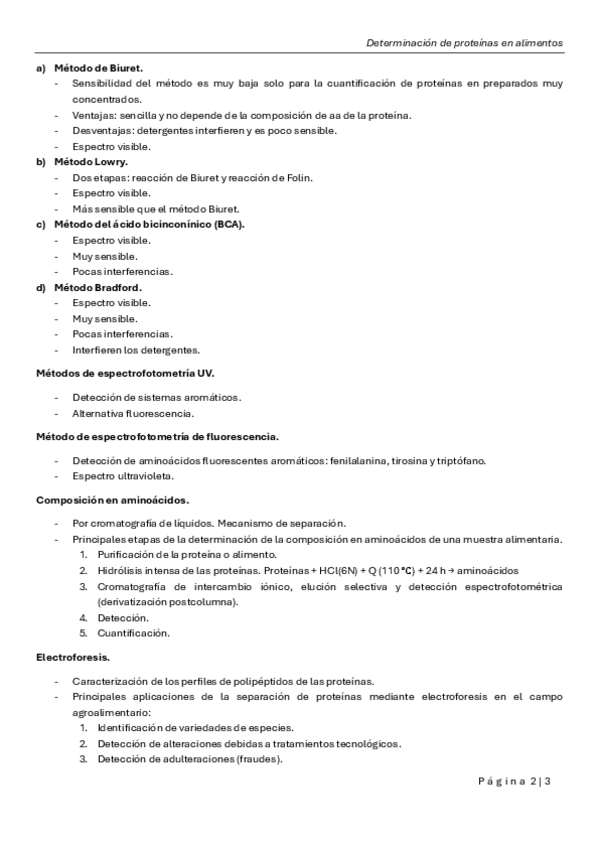 Determinación de proteínas en alimentos

a) Método de Biuret.
- Sensibilidad del método es muy baja solo para la cuantificación de proteínas en preparados muy concentrados.
- Ventajas: sencilla y no depende de la composición de aa de la proteína.
- Desventajas: detergentes interfieren y es poco sensible.
- Espectro visible.

b) Método Lowry.
- Dos etapas: reacción de Biuret y reacción de Folin.
- Espectro visible.
- Más sensible que el método Biuret.

c) Método del ácido bicinconínico (BCA).
- Espectro visible.
- Muy sensible.
- Pocas interferencias.

d) Método Bradford.
- Espectro visible.
- Muy sensible.
- Pocas interferencias.
- Interfieren los detergentes.

Métodos de espectrofotometría UV.

- Detección de sistemas aromáticos.
- Alternativa fluorescencia.

Método de espectrofotometría de fluorescencia.

- Detección de aminoácidos fluorescentes aromáticos: fenilalanina, tirosina y triptófano.
- Espectro ultravioleta.

Composición en aminoácidos.

- Por cromatografía de líquidos. Mecanismo de separación.
- Principales etapas de la determinación de la composición en aminoácidos de una muestra alimentaria.
1. Purificación de la proteína o alimento.
2. Hidrólisis intensa de las proteínas. Proteínas + HCl(6N) + Q (110 °C) + 24 h → aminoácidos
3. Cromatografía de intercambio iónico, elución selectiva y detección espectrofotométrica (derivatización postcolumna).
4. Detección.
5. Cuantificación.

Electroforesis.

- Caracterización de los perfiles de polipéptidos de las proteínas.
- Principales aplicaciones de la separación de proteínas mediante electroforesis en el campo agroalimentario:
1. Identificación de variedades de especies.
2. Detección de alteraciones debidas a tratamientos tecnológicos.
3. Detección de adulteraciones (fraudes).

Página 2 | 3